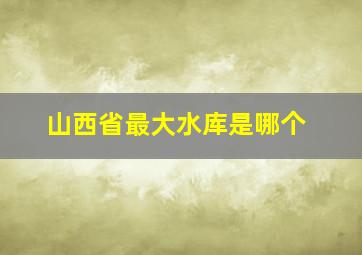 山西省最大水库是哪个